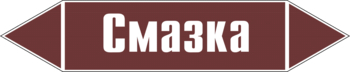 Смазка